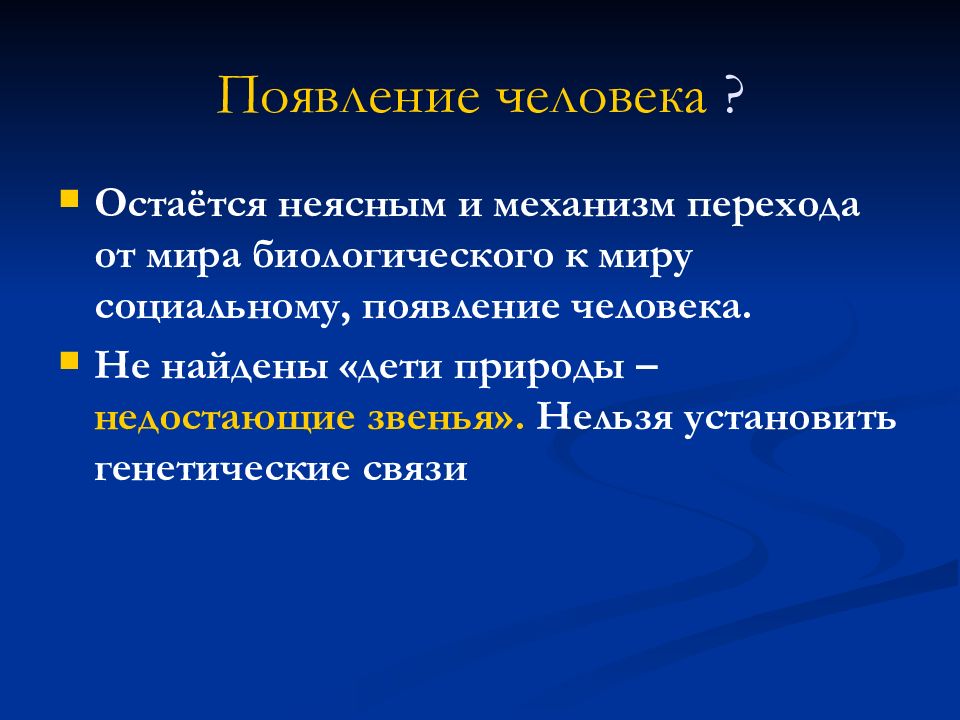 Появление человека ?

Остаётся неясным и механизм перехода от мира биологического к миру социальному, появление человека.

Не найдены «дети природы – недостающие звенья». Нельзя установить генетические связи